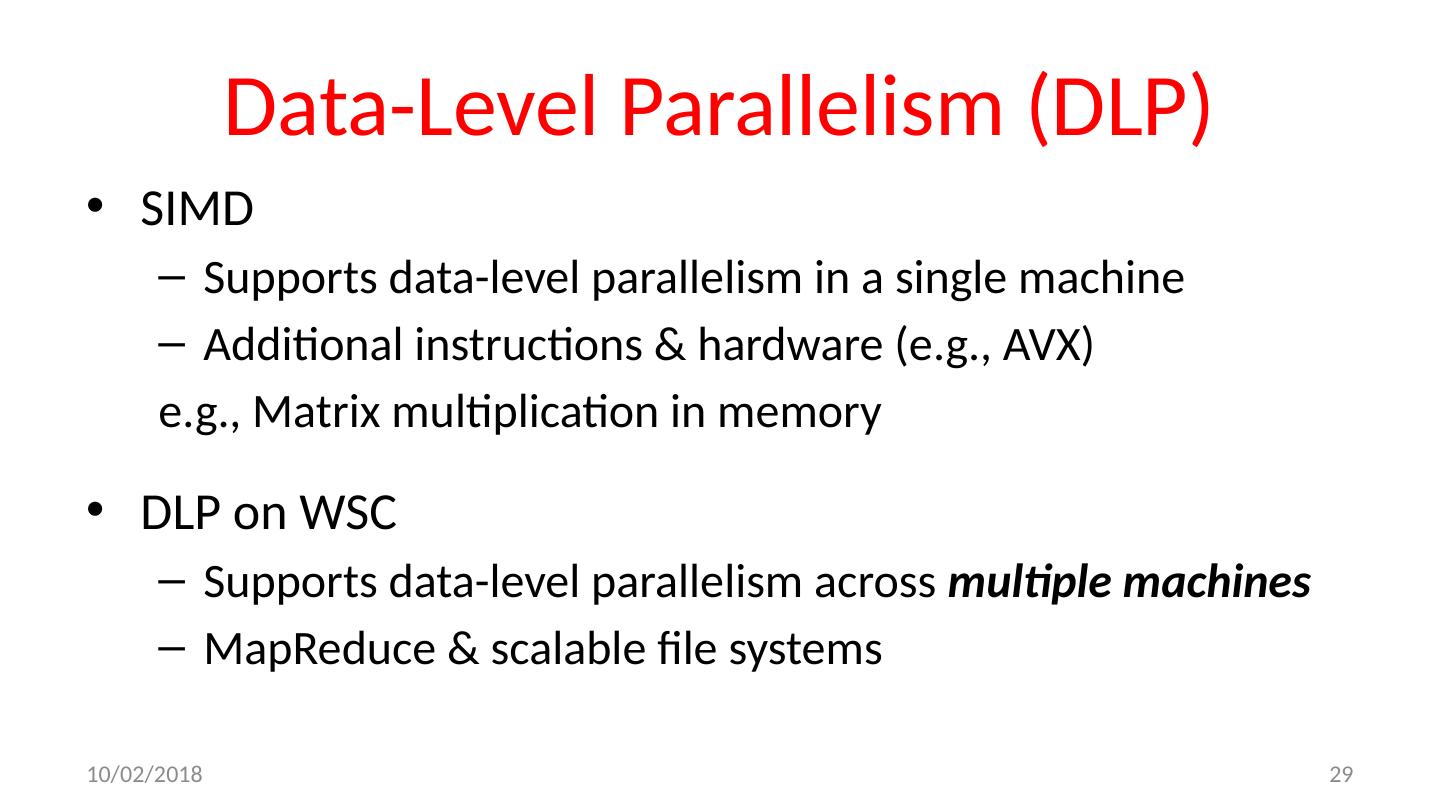 Data-Level Parallelism (DLP)

• SIMD
- Supports data-level parallelism in a single machine
- Additional instructions & hardware (e.g., AVX)
e.g., Matrix multiplication in memory

• DLP on WSC
- Supports data-level parallelism across multiple machines
- MapReduce & scalable file systems

10/02/2018

29